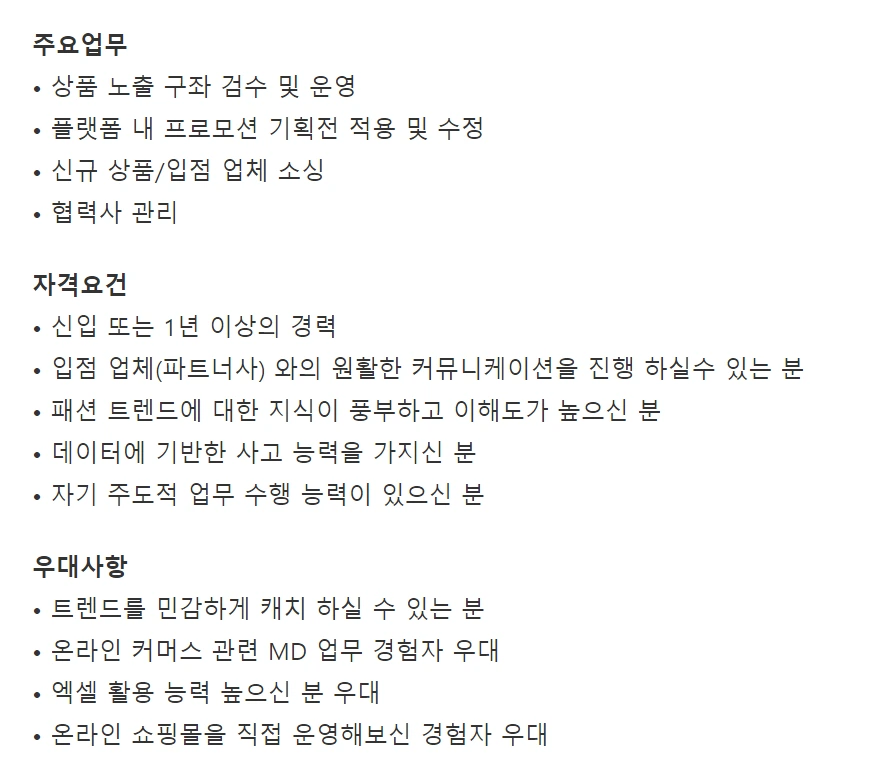 주요업무
• 상품 노출 구좌 검수 및 운영
• 플랫폼 내 프로모션 기획전 적용 및 수정
• 신규 상품/입점 업체 소싱
• 협력사 관리

자격요건
• 신입 또는 1년 이상의 경력
• 입점 업체(파트너사) 와의 원활한 커뮤니케이션을 진행 하실수 있는 분
• 패션 트렌드에 대한 지식이 풍부하고 이해도가 높으신 분
• 데이터에 기반한 사고 능력을 가지신 분
• 자기 주도적 업무 수행 능력이 있으신 분

우대사항
• 트렌드를 민감하게 캐치 하실 수 있는 분
• 온라인 커머스 관련 MD 업무 경험자 우대
• 엑셀 활용 능력 높으신 분 우대
• 온라인 쇼핑몰을 직접 운영해보신 경험자 우대